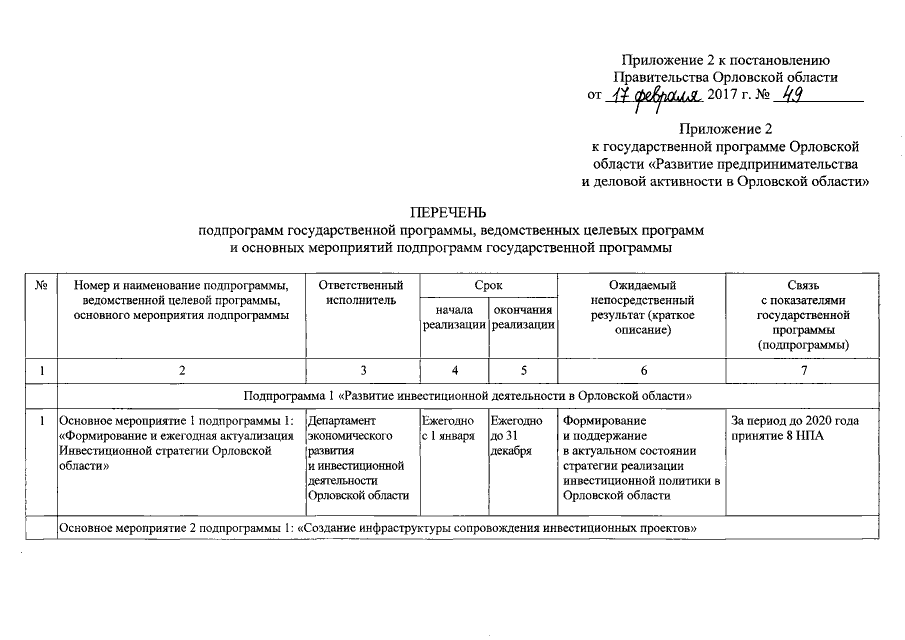 Приложение 2 к постановлению Правительства Орловской области
от 17 февраля 2017 г. № 49

Приложение 2
к государственной программе Орловской области «Развитие предпринимательства и деловой активности в Орловской области»

ПЕРЕЧЕНЬ
подпрограмм государственной программы, ведомственных целевых программ и основных мероприятий подпрограмм государственной программы

| № | Номер и наименование подпрограммы, ведомственной целевой программы, основного мероприятия подпрограммы | Ответственный исполнитель | Срок начала реализации | Срок окончания реализации | Ожидаемый непосредственный результат (краткое описание) | Связь с показателями государственной программы (подпрограммы) |
|---|---|---|---|---|---|---|
| 1 | 2 | 3 | 4 | 5 | 6 | 7 |
| | Подпрограмма 1 «Развитие инвестиционной деятельности в Орловской области» | | | | | |
| 1 | Основное мероприятие 1 подпрограммы 1: «Формирование и ежегодная актуализация Инвестиционной стратегии Орловской области» | Департамент экономического развития и инвестиционной деятельности Орловской области | Ежегодно с 1 января | Ежегодно до 31 декабря | Формирование и поддержание в актуальном состоянии стратегии реализации инвестиционной политики в Орловской области | За период до 2020 года принятие 8 НПА |
| | Основное мероприятие 2 подпрограммы 1: «Создание инфраструктуры сопровождения инвестиционных проектов» | | | | | |